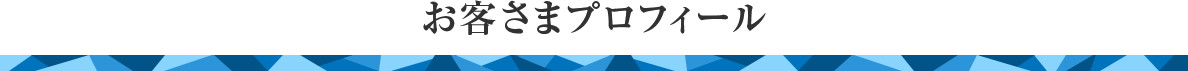 お客さまプロフィール